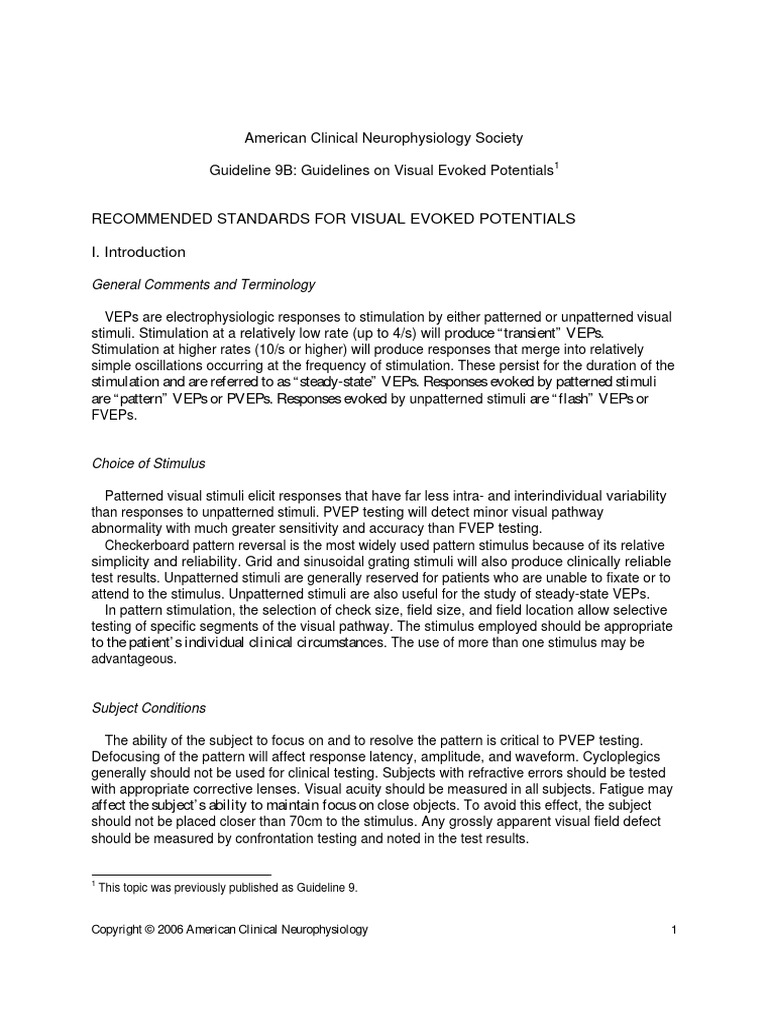 American Clinical Neurophysiology Society

Guideline 9B: Guidelines on Visual Evoked Potentials$^1$

RECOMMENDED STANDARDS FOR VISUAL EVOKED POTENTIALS

I. Introduction

General Comments and Terminology

VEPs are electrophysiologic responses to stimulation by either patterned or unpatterned visual stimuli. Stimulation at a relatively low rate (up to 4/s) will produce “transient” VEPs. Stimulation at higher rates (10/s or higher) will produce responses that merge into relatively simple oscillations occurring at the frequency of stimulation. These persist for the duration of the stimulation and are referred to as “steady-state” VEPs. Responses evoked by patterned stimuli are “pattern” VEPs or PVEPs. Responses evoked by unpatterned stimuli are “flash” VEPs or FVEPs.

Choice of Stimulus

Patterned visual stimuli elicit responses that have far less intra- and interindividual variability than responses to unpatterned stimuli. PVEP testing will detect minor visual pathway abnormality with much greater sensitivity and accuracy than FVEP testing.
Checkerboard pattern reversal is the most widely used pattern stimulus because of its relative simplicity and reliability. Grid and sinusoidal grating stimuli will also produce clinically reliable test results. Unpatterned stimuli are generally reserved for patients who are unable to fixate or to attend to the stimulus. Unpatterned stimuli are also useful for the study of steady-state VEPs.
In pattern stimulation, the selection of check size, field size, and field location allow selective testing of specific segments of the visual pathway. The stimulus employed should be appropriate to the patient’s individual clinical circumstances. The use of more than one stimulus may be advantageous.

Subject Conditions

The ability of the subject to focus on and to resolve the pattern is critical to PVEP testing. Defocusing of the pattern will affect response latency, amplitude, and waveform. Cycloplegics generally should not be used for clinical testing. Subjects with refractive errors should be tested with appropriate corrective lenses. Visual acuity should be measured in all subjects. Fatigue may affect the subject’s ability to maintain focus on close objects. To avoid this effect, the subject should not be placed closer than 70cm to the stimulus. Any grossly apparent visual field defect should be measured by confrontation testing and noted in the test results.

$^1$ This topic was previously published as Guideline 9.

Copyright © 2006 American Clinical Neurophysiology 1